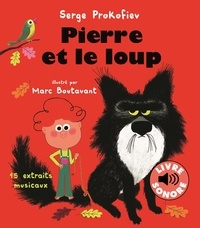 Serge Prokofiev

Pierre et le loup

illustré par
Marc Boutavant

15 extraits musicaux

LIVRE SONORE